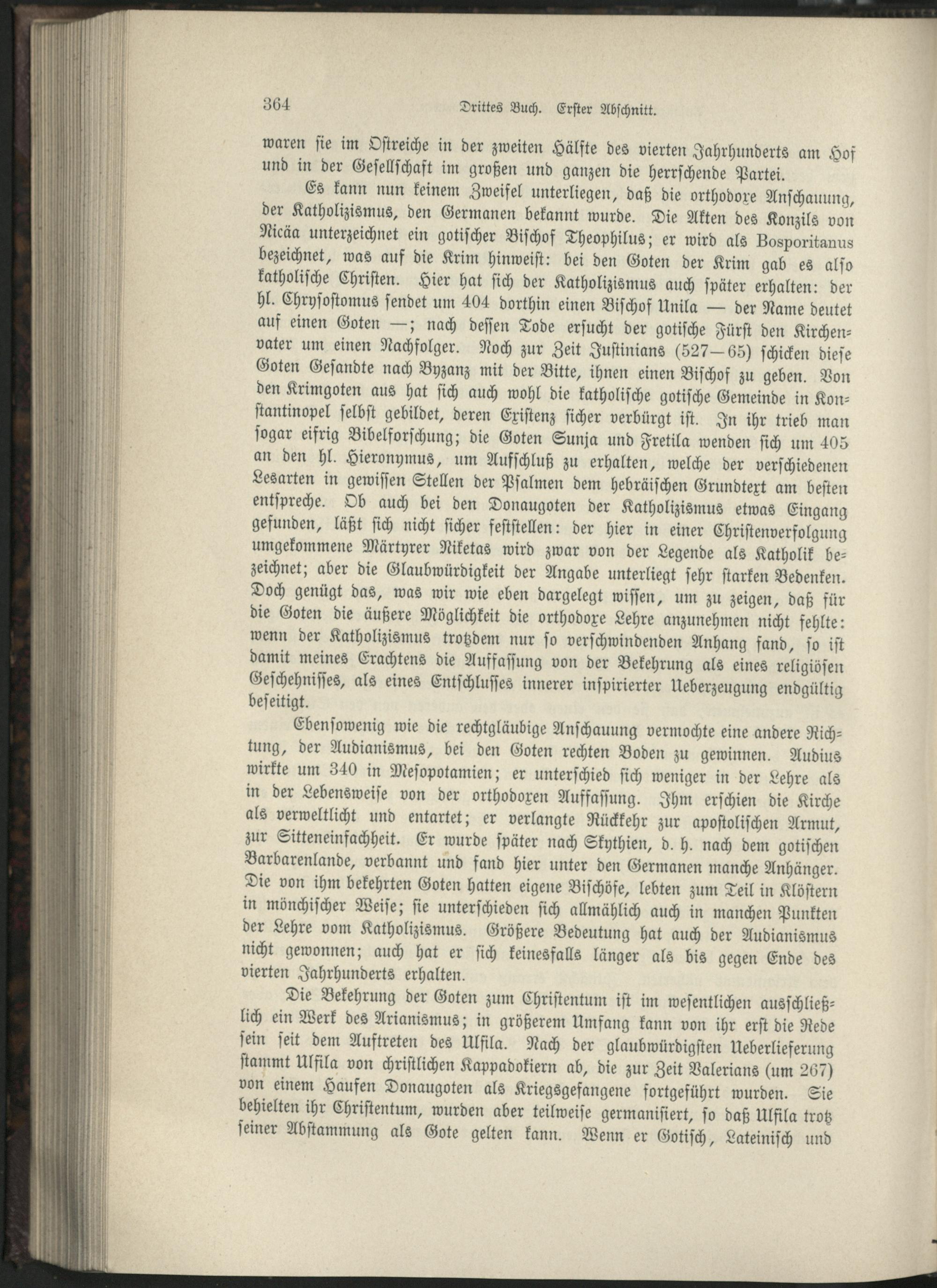 364 Drittes Buch. Erster Abschnitt.

waren sie im Ostreiche in der zweiten Hälfte des vierten Jahrhunderts am Hof und in der Gesellschaft im großen und ganzen die herrschende Partei.

Es kann nun keinem Zweifel unterliegen, daß die orthodoxe Anschauung, der Katholizismus, den Germanen bekannt wurde. Die Akten des Konzils von Nicäa unterzeichnet ein gotischer Bischof Theophilus; er wird als Bosporitanus bezeichnet, was auf die Krim hinweist: bei den Goten der Krim gab es also katholische Christen. Hier hat sich der Katholizismus auch später erhalten: der hl. Chrysostomus sendet um 404 dorthin einen Bischof Unila — der Name deutet auf einen Goten —; nach dessen Tode ersucht der gotische Fürst den Kirchenvater um einen Nachfolger. Noch zur Zeit Justinians (527—65) schicken diese Goten Gesandte nach Byzanz mit der Bitte, ihnen einen Bischof zu geben. Von den Krimgoten aus hat sich auch wohl die katholische gotische Gemeinde in Konstantinopel selbst gebildet, deren Existenz sicher verbürgt ist. In ihr trieb man sogar eifrig Bibelforschung; die Goten Sunja und Fretila wenden sich um 405 an den hl. Hieronymus, um Aufschluß zu erhalten, welche der verschiedenen Lesarten in gewissen Stellen der Psalmen dem hebräischen Grundtext am besten entspreche. Ob auch bei den Donaugoten der Katholizismus etwas Eingang gefunden, läßt sich nicht sicher feststellen: der hier in einer Christenverfolgung umgekommene Märtyrer Niketas wird zwar von der Legende als Katholik bezeichnet; aber die Glaubwürdigkeit der Angabe unterliegt sehr starken Bedenken. Doch genügt das, was wir wie eben dargelegt wissen, um zu zeigen, daß für die Goten die äußere Möglichkeit die orthodoxe Lehre anzunehmen nicht fehlte: wenn der Katholizismus trotzdem nur so verschwindenden Anhang fand, so ist damit meines Erachtens die Auffassung von der Bekehrung als eines religiösen Geschehnisses, als eines Entschlusses innerer inspirierter Ueberzeugung endgültig beseitigt.

Ebensowenig wie die rechtgläubige Anschauung vermochte eine andere Richtung, der Audianismus, bei den Goten rechten Boden zu gewinnen. Audius wirkte um 340 in Mesopotamien; er unterschied sich weniger in der Lehre als in der Lebensweise von der orthodoxen Auffassung. Ihm erschien die Kirche als verweltlicht und entartet; er verlangte Rückkehr zur apostolischen Armut, zur Sitteneinfachheit. Er wurde später nach Skythien, d. h. nach dem gotischen Barbarenlande, verbannt und fand hier unter den Germanen manche Anhänger. Die von ihm bekehrten Goten hatten eigene Bischöfe, lebten zum Teil in Klöstern in mönchischer Weise; sie unterschieden sich allmählich auch in manchen Punkten der Lehre vom Katholizismus. Größere Bedeutung hat auch der Audianismus nicht gewonnen; auch hat er sich keinesfalls länger als bis gegen Ende des vierten Jahrhunderts erhalten.

Die Bekehrung der Goten zum Christentum ist im wesentlichen ausschließlich ein Werk des Arianismus; in größerem Umfang kann von ihr erst die Rede sein seit dem Auftreten des Ulfila. Nach der glaubwürdigsten Ueberlieferung stammt Ulfila von christlichen Kappadokiern ab, die zur Zeit Valerians (um 267) von einem Haufen Donaugoten als Kriegsgefangene fortgeführt wurden. Sie behielten ihr Christentum, wurden aber teilweise germanisiert, so daß Ulfila trotz seiner Abstammung als Gote gelten kann. Wenn er Gotisch, Lateinisch und